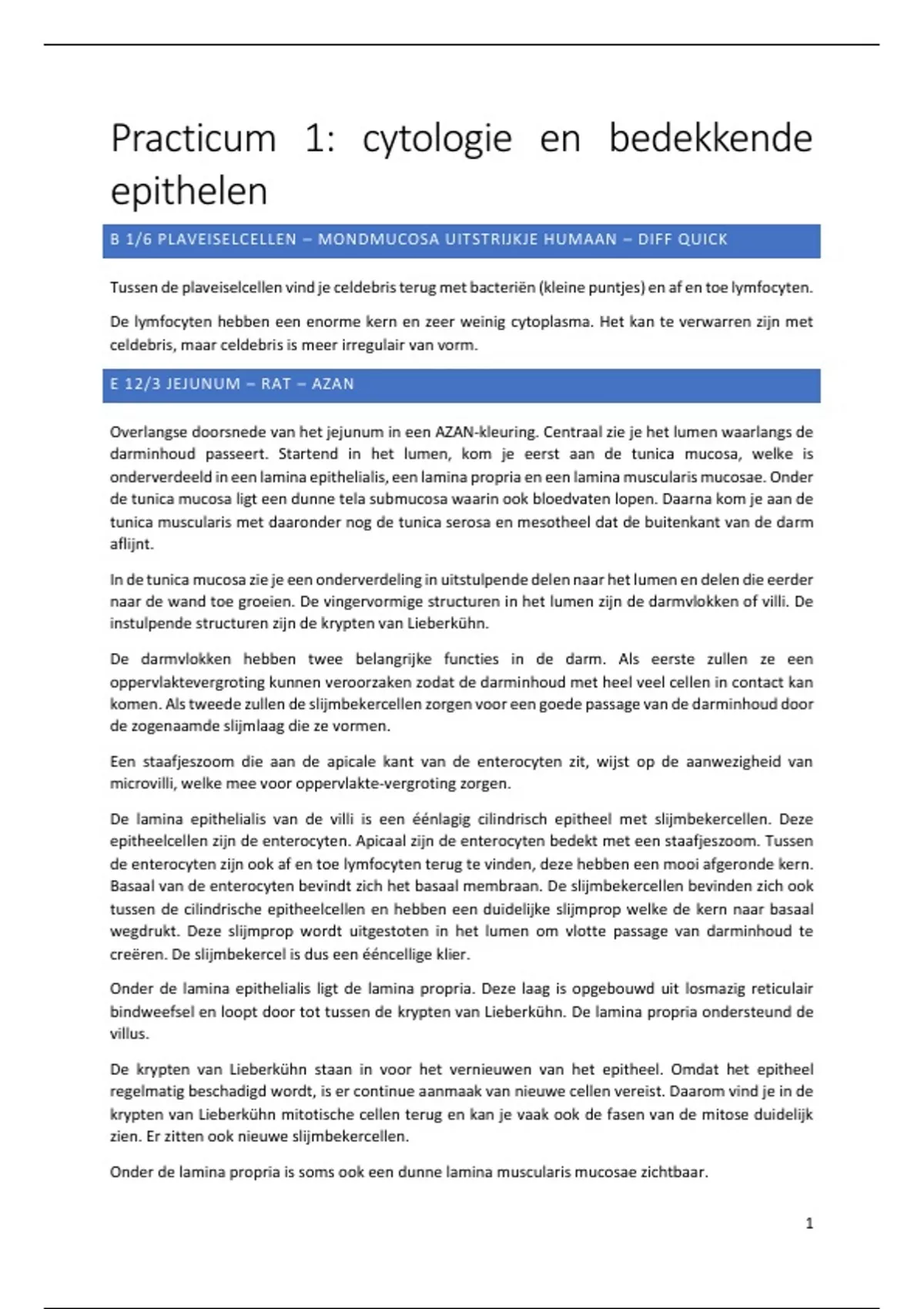 Practicum 1: cytologie en bedekkende epithelen

B 1/6 PLAVEISELCELLEN – MONDMUCOSA UITSTRIJKJE HUMAAN – DIFF QUICK

Tussen de plaveiselcellen vind je celdebris terug met bacteriën (kleine puntjes) en af en toe lymfocyten.

De lymfocyten hebben een enorme kern en zeer weinig cytoplasma. Het kan te verwarren zijn met celdebris, maar celdebris is meer irregulair van vorm.

E 12/3 JEJUNUM – RAT – AZAN

Overlangse doorsnede van het jejunum in een AZAN-kleuring. Centraal zie je het lumen waarlangs de darminhoud passeert. Startend in het lumen, kom je eerst aan de tunica mucosa, welke is onderverdeeld in een lamina epithelialis, een lamina propria en een lamina muscularis mucosae. Onder de tunica mucosa ligt een dunne tela submucosa waarin ook bloedvaten lopen. Daarna kom je aan de tunica muscularis met daaronder nog de tunica serosa en mesotheel dat de buitenkant van de darm aflijnt.

In de tunica mucosa zie je een onderverdeling in uitstulpende delen naar het lumen en delen die eerder naar de wand toe groeien. De vingervormige structuren in het lumen zijn de darmvlokken of villi. De instulpende structuren zijn de krypten van Lieberkühn.

De darmvlokken hebben twee belangrijke functies in de darm. Als eerste zullen ze een oppervlaktevergroting kunnen veroorzaken zodat de darminhoud met heel veel cellen in contact kan komen. Als tweede zullen de slijmbekercellen zorgen voor een goede passage van de darminhoud door de zogenaamde slijmlaag die ze vormen.

Een staafjeszoom die aan de apicale kant van de enterocyten zit, wijst op de aanwezigheid van microvilli, welke mee voor oppervlakte-vergroting zorgen.

De lamina epithelialis van de villi is een éénlagig cilindrisch epitheel met slijmbekercellen. Deze epitheelcellen zijn de enterocyten. Apicaal zijn de enterocyten bedekt met een staafjeszoom. Tussen de enterocyten zijn ook af en toe lymfocyten terug te vinden, deze hebben een mooi afgeronde kern. Basaal van de enterocyten bevindt zich het basaal membraan. De slijmbekercellen bevinden zich ook tussen de cilindrische epitheelcellen en hebben een duidelijke slijmprop welke de kern naar basaal wegdrukt. Deze slijmprop wordt uitgestoten in het lumen om vlotte passage van darminhoud te creëren. De slijmbekercel is dus een ééncellige klier.

Onder de lamina epithelialis ligt de lamina propria. Deze laag is opgebouwd uit losmazig reticulair bindweefsel en loopt door tot tussen de krypten van Lieberkühn. De lamina propria ondersteund de villus.

De krypten van Lieberkühn staan in voor het vernieuwen van het epitheel. Omdat het epitheel regelmatig beschadigd wordt, is er continue aanmaak van nieuwe cellen vereist. Daarom vind je in de krypten van Lieberkühn mitotische cellen terug en kan je vaak ook de fasen van de mitose duidelijk zien. Er zitten ook nieuwe slijmbekercellen.

Onder de lamina propria is soms ook een dunne lamina muscularis mucosae zichtbaar.

1